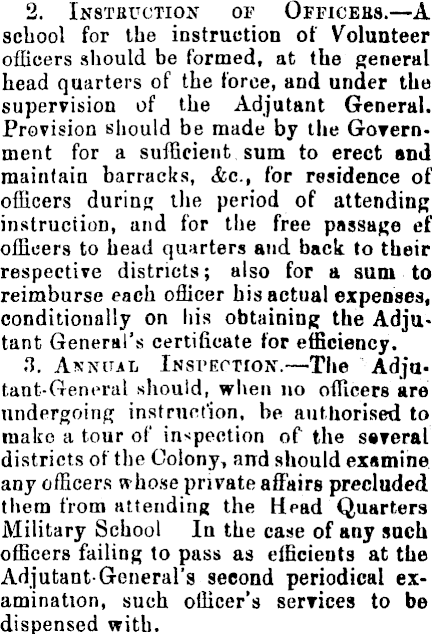 2. Instruction of Officers.—A school for the instruction of Volunteer officers should be formed, at the general head quarters of the force, and under the supervision of the Adjutant General. Provision should be made by the Government for a sufficient sum to erect and maintain barracks, &c., for residence of officers during the period of attending instruction, and for the free passage ef officers to head quarters and back to their respective districts; also for a sum to reimburse each officer his actual expenses, conditionally on his obtaining the Adjutant General's certificate for efficiency.

3. Annual Inspection.—The Adjutant-General should, when no officers are undergoing instruction, be authorised to make a tour of inspection of the several districts of the Colony, and should examine any officers whose private affairs precluded them from attending the Head Quarters Military School In the case of any such officers failing to pass as efficients at the Adjutant-General's second periodical examination, such officer's services to be dispensed with.